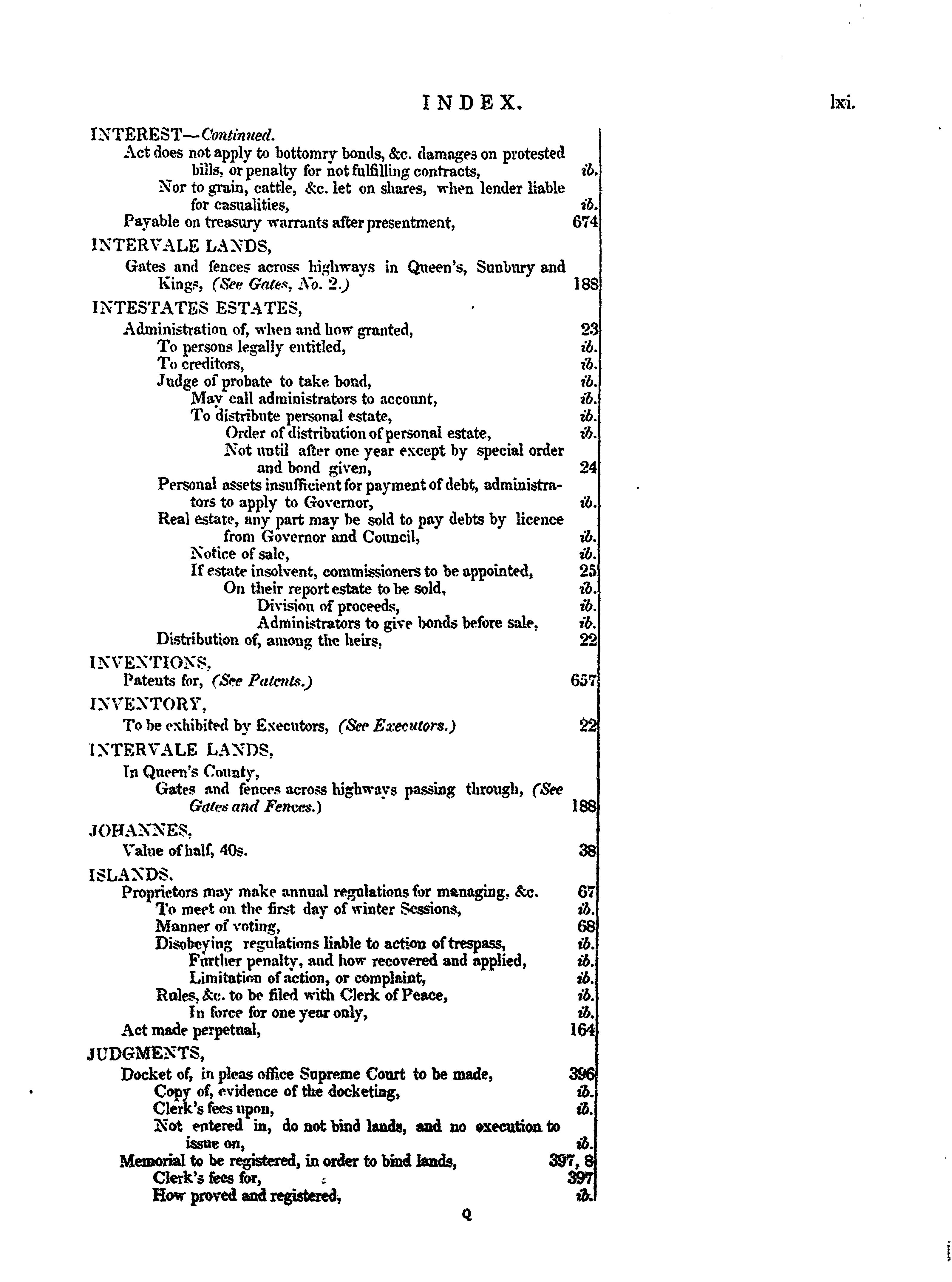 INDEX. lxi.

INTEREST—Continued.
Act does not apply to bottomry bonds, &c. damages on protested bills, or penalty for not fulfilling contracts, ib.
Nor to grain, cattle, &c. let on shares, when lender liable for casualities, ib.
Payable on treasury warrants after presentment, 674

INTERVALE LANDS,
Gates and fences across highways in Queen's, Sunbury and Kings, (See Gates, No. 2.) 188

INTESTATES ESTATES,
Administration of, when and how granted, 23
To persons legally entitled, ib.
To creditors, ib.
Judge of probate to take bond, ib.
May call administrators to account, ib.
To distribute personal estate, ib.
Order of distribution of personal estate, ib.
Not until after one year except by special order and bond given, 24
Personal assets insufficient for payment of debt, administrators to apply to Governor, ib.
Real estate, any part may be sold to pay debts by licence from Governor and Council, ib.
Notice of sale, ib.
If estate insolvent, commissioners to be appointed, 25
On their report estate to be sold, ib.
Division of proceeds, ib.
Administrators to give bonds before sale, ib.
Distribution of, among the heirs, 22

INVENTIONS,
Patents for, (See Patents.) 657

INVENTORY,
To be exhibited by Executors, (See Executors.) 22

INTERVALE LANDS,
In Queen's County,
Gates and fences across highways passing through, (See Gates and Fences.) 188

JOHANNES,
Value of half, 40s. 38

ISLANDS.
Proprietors may make annual regulations for managing, &c. 67
To meet on the first day of winter Sessions, ib.
Manner of voting, 68
Disobeying regulations liable to action of trespass, ib.
Further penalty, and how recovered and applied, ib.
Limitation of action, or complaint, ib.
Rules, &c. to be filed with Clerk of Peace, ib.
In force for one year only, ib.
Act made perpetual, 164

JUDGMENTS,
Docket of, in pleas office Supreme Court to be made, 396
Copy of, evidence of the docketing, ib.
Clerk's fees upon, ib.
Not entered in, do not bind lands, and no execution to issue on, ib.
Memorial to be registered, in order to bind lands, 397, 8
Clerk's fees for, 397
How proved and registered, ib.

Q